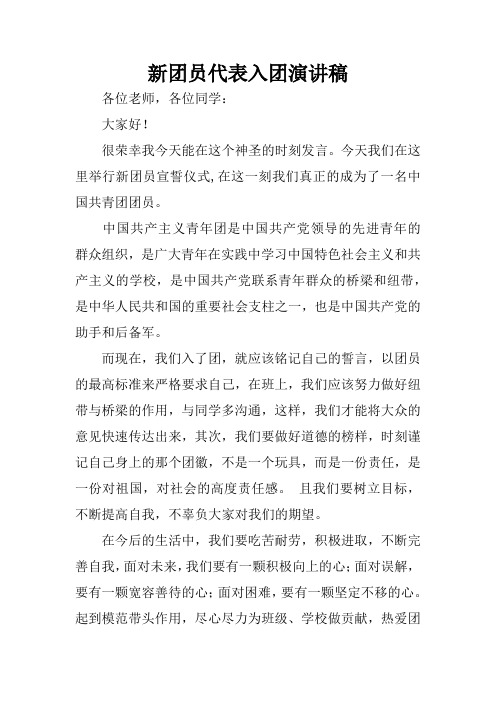 新团员代表入团演讲稿

各位老师，各位同学：

大家好！

很荣幸我今天能在这个神圣的时刻发言。今天我们在这里举行新团员宣誓仪式,在这一刻我们真正的成为了一名中国共青团团员。

中国共产主义青年团是中国共产党领导的先进青年的群众组织，是广大青年在实践中学习中国特色社会主义和共产主义的学校，是中国共产党联系青年群众的桥梁和纽带，是中华人民共和国的重要社会支柱之一，也是中国共产党的助手和后备军。

而现在，我们入了团，就应该铭记自己的誓言，以团员的最高标准来严格要求自己，在班上，我们应该努力做好纽带与桥梁的作用，与同学多沟通，这样，我们才能将大众的意见快速传达出来，其次，我们要做好道德的榜样，时刻谨记自己身上的那个团徽，不是一个玩具，而是一份责任，是一份对祖国，对社会的高度责任感。 且我们要树立目标，不断提高自我，不辜负大家对我们的期望。

在今后的生活中，我们要吃苦耐劳，积极进取，不断完善自我，面对未来，我们要有一颗积极向上的心；面对误解，要有一颗宽容善待的心；面对困难，要有一颗坚定不移的心。起到模范带头作用，尽心尽力为班级、学校做贡献，热爱团